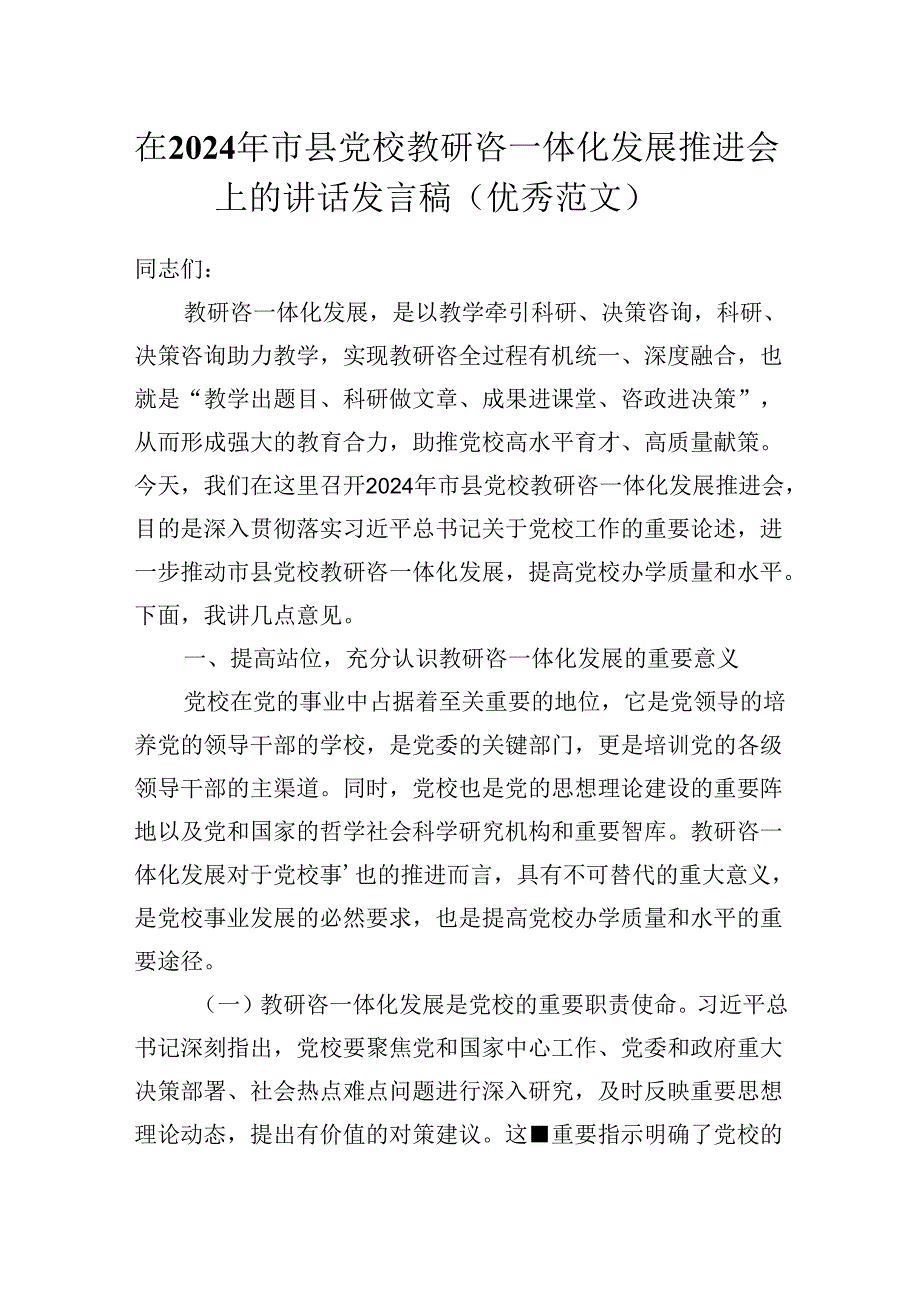 在2024年市县党校教研咨一体化发展推进会上的讲话发言稿（优秀范文）

同志们：

教研咨一体化发展，是以教学牵引科研、决策咨询，科研、决策咨询助力教学，实现教研咨全过程有机统一、深度融合，也就是“教学出题目、科研做文章、成果进课堂、咨政进决策”，从而形成强大的教育合力，助推党校高水平育才、高质量献策。今天，我们在这里召开2024年市县党校教研咨一体化发展推进会，目的是深入贯彻落实习近平总书记关于党校工作的重要论述，进一步推动市县党校教研咨一体化发展，提高党校办学质量和水平。下面，我讲几点意见。

一、提高站位，充分认识教研咨一体化发展的重要意义

党校在党的事业中占据着至关重要的地位，它是党领导的培养党的领导干部的学校，是党委的关键部门，更是培训党的各级领导干部的主渠道。同时，党校也是党的思想理论建设的重要阵地以及党和国家的哲学社会科学研究机构和重要智库。教研咨一体化发展对于党校事’也的推进而言，具有不可替代的重大意义，是党校事业发展的必然要求，也是提高党校办学质量和水平的重要途径。

（一）教研咨一体化发展是党校的重要职责使命。习近平总书记深刻指出，党校要聚焦党和国家中心工作、党委和政府重大决策部署、社会热点难点问题进行深入研究，及时反映重要思想理论动态，提出有价值的对策建议。这■重要指示明确了党校的